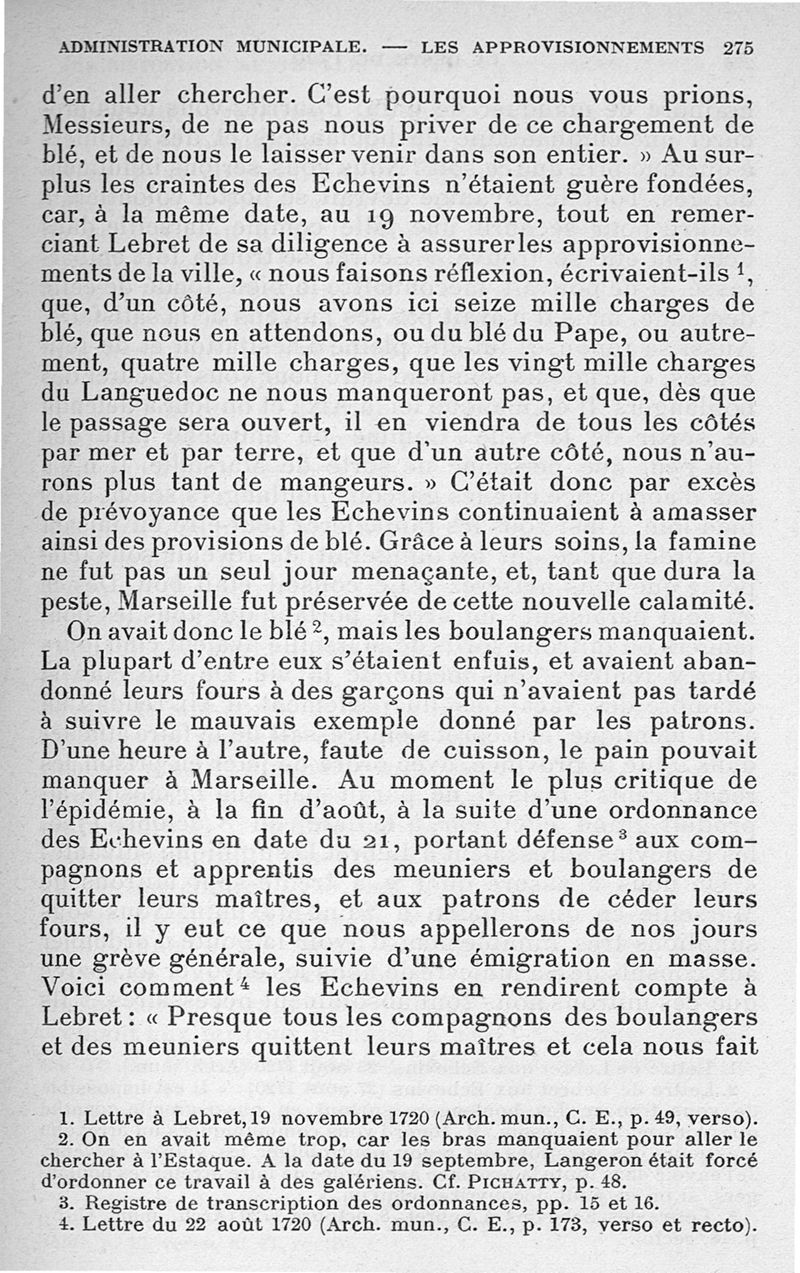 ADMINISTRATION MUNICIPALE. — LES APPROVISIONNEMENTS 275

d'en aller chercher. C'est pourquoi nous vous prions, Messieurs, de ne pas nous priver de ce chargement de blé, et de nous le laisser venir dans son entier. » Au surplus les craintes des Echevins n'étaient guère fondées, car, à la même date, au 19 novembre, tout en remerciant Lebret de sa diligence à assurerles approvisionnements de la ville, « nous faisons réflexion, écrivaient-ils $^1$, que, d'un côté, nous avons ici seize mille charges de blé, que nous en attendons, ou du blé du Pape, ou autrement, quatre mille charges, que les vingt mille charges du Languedoc ne nous manqueront pas, et que, dès que le passage sera ouvert, il en viendra de tous les côtés par mer et par terre, et que d'un autre côté, nous n'aurons plus tant de mangeurs. » C'était donc par excès de prévoyance que les Echevins continuaient à amasser ainsi des provisions de blé. Grâce à leurs soins, la famine ne fut pas un seul jour menaçante, et, tant que dura la peste, Marseille fut préservée de cette nouvelle calamité.

On avait donc le blé $^2$, mais les boulangers manquaient. La plupart d'entre eux s'étaient enfuis, et avaient abandonné leurs fours à des garçons qui n'avaient pas tardé à suivre le mauvais exemple donné par les patrons. D'une heure à l'autre, faute de cuisson, le pain pouvait manquer à Marseille. Au moment le plus critique de l'épidémie, à la fin d'août, à la suite d'une ordonnance des Echevins en date du 21, portant défense $^3$ aux compagnons et apprentis des meuniers et boulangers de quitter leurs maîtres, et aux patrons de céder leurs fours, il y eut ce que nous appellerons de nos jours une grève générale, suivie d'une émigration en masse. Voici comment $^4$ les Echevins en rendirent compte à Lebret : « Presque tous les compagnons des boulangers et des meuniers quittent leurs maîtres et cela nous fait

1. Lettre à Lebret, 19 novembre 1720 (Arch. mun., C. E., p. 49, verso).
2. On en avait même trop, car les bras manquaient pour aller le chercher à l'Estaque. A la date du 19 septembre, Langeron était forcé d'ordonner ce travail à des galériens. Cf. PICHATTY, p. 48.
3. Registre de transcription des ordonnances, pp. 15 et 16.
4. Lettre du 22 août 1720 (Arch. mun., C. E., p. 173, verso et recto).